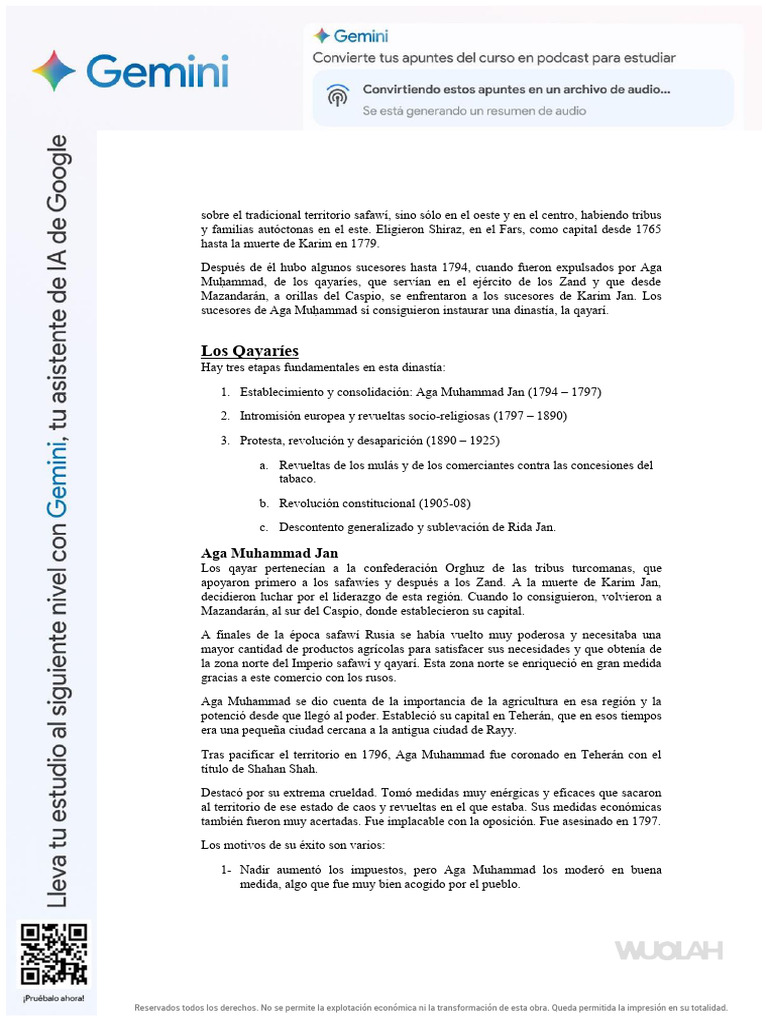 Gemini

Gemini
Convierte tus apuntes del curso en podcast para estudiar

Convirtiendo estos apuntes en un archivo de audio...
Se está generando un resumen de audio

Lleva tu estudio al siguiente nivel con Gemini, tu asistente de IA de Google

¡Pruébalo ahora!

sobre el tradicional territorio safawí, sino sólo en el oeste y en el centro, habiendo tribus y familias autóctonas en el este. Eligieron Shiraz, en el Fars, como capital desde 1765 hasta la muerte de Karim en 1779.

Después de él hubo algunos sucesores hasta 1794, cuando fueron expulsados por Aga Muḥammad, de los qayaríes, que servían en el ejército de los Zand y que desde Mazandarán, a orillas del Caspio, se enfrentaron a los sucesores de Karim Jan. Los sucesores de Aga Muḥammad sí consiguieron instaurar una dinastía, la qayarí.

Los Qayaríes
Hay tres etapas fundamentales en esta dinastía:

1. Establecimiento y consolidación: Aga Muhammad Jan (1794 – 1797)
2. Intromisión europea y revueltas socio-religiosas (1797 – 1890)
3. Protesta, revolución y desaparición (1890 – 1925)
a. Revueltas de los mulás y de los comerciantes contra las concesiones del tabaco.
b. Revolución constitucional (1905-08)
c. Descontento generalizado y sublevación de Rida Jan.

Aga Muhammad Jan
Los qayar pertenecían a la confederación Orghuz de las tribus turcomanas, que apoyaron primero a los safawíes y después a los Zand. A la muerte de Karim Jan, decidieron luchar por el liderazgo de esta región. Cuando lo consiguieron, volvieron a Mazandarán, al sur del Caspio, donde establecieron su capital.

A finales de la época safawí Rusia se había vuelto muy poderosa y necesitaba una mayor cantidad de productos agrícolas para satisfacer sus necesidades y que obtenía de la zona norte del Imperio safawí y qayarí. Esta zona norte se enriqueció en gran medida gracias a este comercio con los rusos.

Aga Muhammad se dio cuenta de la importancia de la agricultura en esa región y la potenció desde que llegó al poder. Estableció su capital en Teherán, que en esos tiempos era una pequeña ciudad cercana a la antigua ciudad de Rayy.

Tras pacificar el territorio en 1796, Aga Muhammad fue coronado en Teherán con el título de Shahan Shah.

Destacó por su extrema crueldad. Tomó medidas muy enérgicas y eficaces que sacaron al territorio de ese estado de caos y revueltas en el que estaba. Sus medidas económicas también fueron muy acertadas. Fue implacable con la oposición. Fue asesinado en 1797.

Los motivos de su éxito son varios:

1- Nadir aumentó los impuestos, pero Aga Muhammad los moderó en buena medida, algo que fue muy bien acogido por el pueblo.

WUOLAH

Reservados todos los derechos. No se permite la explotación económica ni la transformación de esta obra. Queda permitida la impresión en su totalidad.